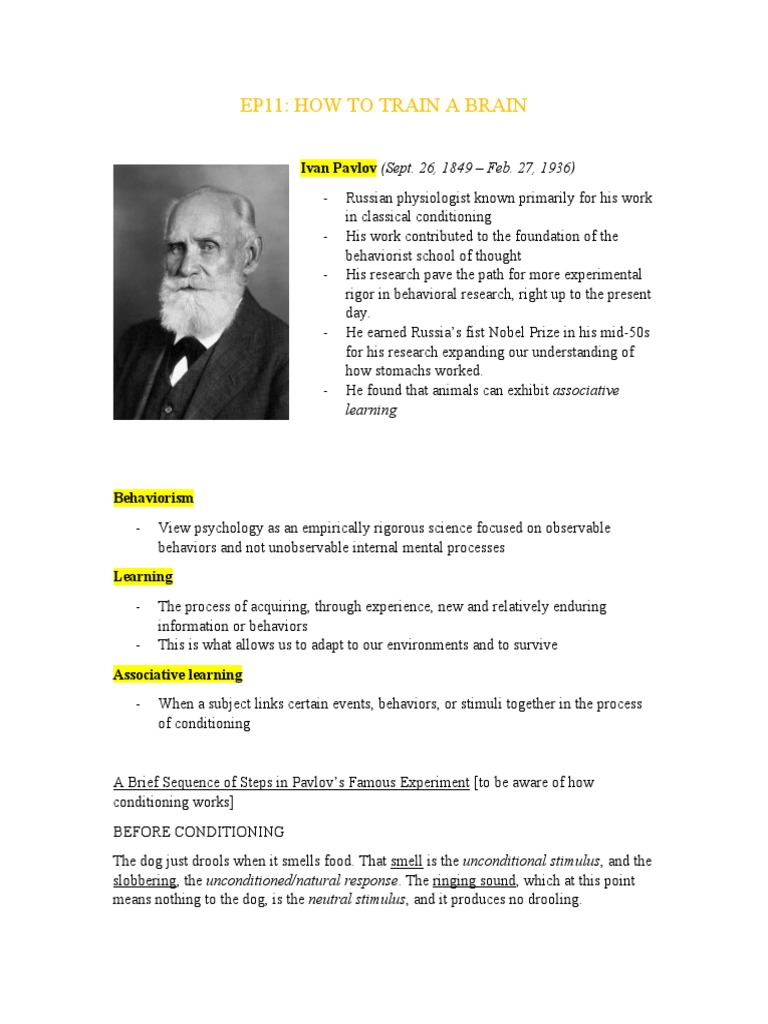 EP11: HOW TO TRAIN A BRAIN

Ivan Pavlov (Sept. 26, 1849 – Feb. 27, 1936)

- Russian physiologist known primarily for his work in classical conditioning
- His work contributed to the foundation of the behaviorist school of thought
- His research pave the path for more experimental rigor in behavioral research, right up to the present day.
- He earned Russia's fist Nobel Prize in his mid-50s for his research expanding our understanding of how stomachs worked.
- He found that animals can exhibit associative learning

Behaviorism

- View psychology as an empirically rigorous science focused on observable behaviors and not unobservable internal mental processes

Learning

- The process of acquiring, through experience, new and relatively enduring information or behaviors
- This is what allows us to adapt to our environments and to survive

Associative learning

- When a subject links certain events, behaviors, or stimuli together in the process of conditioning

A Brief Sequence of Steps in Pavlov's Famous Experiment [to be aware of how conditioning works]

BEFORE CONDITIONING

The dog just drools when it smells food. That smell is the unconditional stimulus, and the slobbering, the unconditioned/natural response. The ringing sound, which at this point means nothing to the dog, is the neutral stimulus, and it produces no drooling.